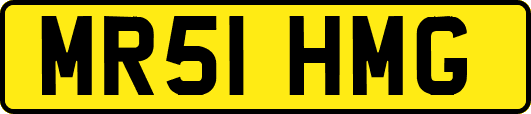 MR51 HMG